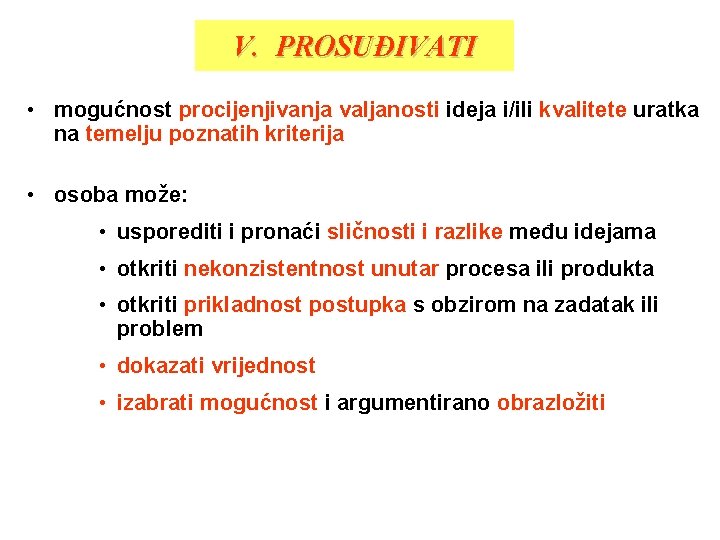 V. PROSUĐIVATI

• mogućnost procijenjivanja valjanosti ideja i/ili kvalitete uratka na temelju poznatih kriterija

• osoba može:

• usporediti i pronaći sličnosti i razlike među idejama
• otkriti nekonzistentnost unutar procesa ili produkta
• otkriti prikladnost postupka s obzirom na zadatak ili problem
• dokazati vrijednost
• izabrati mogućnost i argumentirano obrazložiti